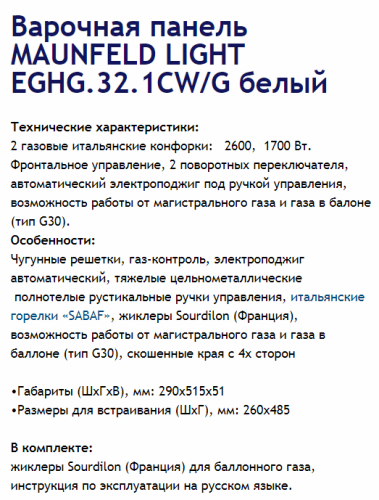 Варочная панель MAUNFELD LIGHT EGHG.32.1CW/G белый

Технические характеристики:
2 газовые итальянские конфорки: 2600, 1700 Вт.
Фронтальное управление, 2 поворотных переключателя, автоматический электроподжиг под ручкой управления, возможность работы от магистрального газа и газа в балоне (тип G30).
Особенности:
Чугунные решетки, газ-контроль, электроподжиг автоматический, тяжелые цельнометаллические полнотелые рустикальные ручки управления, итальянские горелки «SABAF», жиклеры Sourdilon (Франция), возможность работы от магистрального газа и газа в баллоне (тип G30), скошенные края с 4х сторон

•Габариты (ШхГхВ), мм: 290х515х51
•Размеры для встраивания (ШхГ), мм: 260х485

В комплекте:
жиклеры Sourdilon (Франция) для баллонного газа, инструкция по эксплуатации на русском языке.